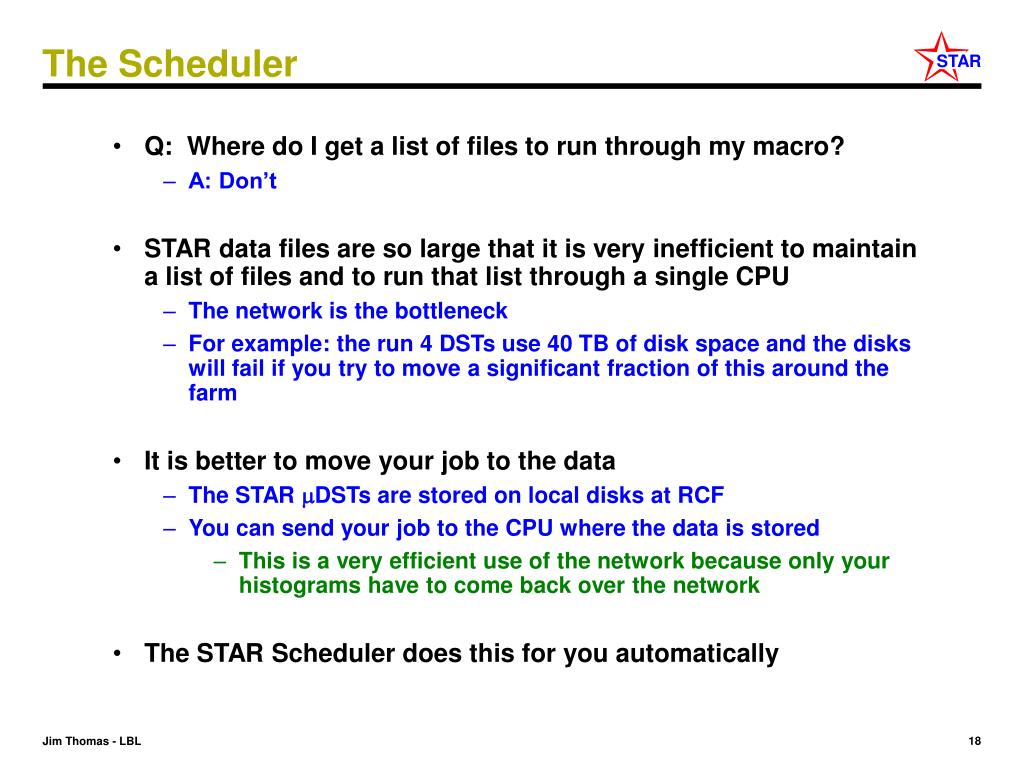 The Scheduler

STAR

• Q: Where do I get a list of files to run through my macro?
– A: Don't

• STAR data files are so large that it is very inefficient to maintain a list of files and to run that list through a single CPU
– The network is the bottleneck
– For example: the run 4 DSTs use 40 TB of disk space and the disks will fail if you try to move a significant fraction of this around the farm

• It is better to move your job to the data
– The STAR $\mu$DSTs are stored on local disks at RCF
– You can send your job to the CPU where the data is stored
– This is a very efficient use of the network because only your histograms have to come back over the network

• The STAR Scheduler does this for you automatically

Jim Thomas - LBL

18